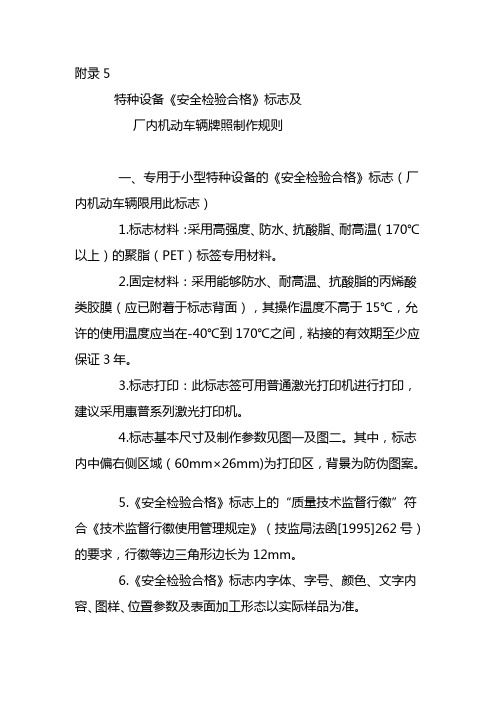 附录 5

特种设备《安全检验合格》标志及
厂内机动车辆牌照制作规则

一、专用于小型特种设备的《安全检验合格》标志（厂内机动车辆限用此标志）

1.标志材料：采用高强度、防水、抗酸脂、耐高温（170℃以上）的聚脂（PET）标签专用材料。

2.固定材料：采用能够防水、耐高温、抗酸脂的丙烯酸类胶膜（应已附着于标志背面），其操作温度不高于 15℃，允许的使用温度应当在-40℃到 170℃之间，粘接的有效期至少应保证 3 年。

3.标志打印：此标志签可用普通激光打印机进行打印，建议采用惠普系列激光打印机。

4.标志基本尺寸及制作参数见图一及图二。其中，标志内中偏右侧区域（60mm×26mm)为打印区，背景为防伪图案。

5.《安全检验合格》标志上的“质量技术监督行徽”符合《技术监督行徽使用管理规定》（技监局法函[1995]262 号）的要求，行徽等边三角形边长为 12mm。

6.《安全检验合格》标志内字体、字号、颜色、文字内容、图样、位置参数及表面加工形态以实际样品为准。